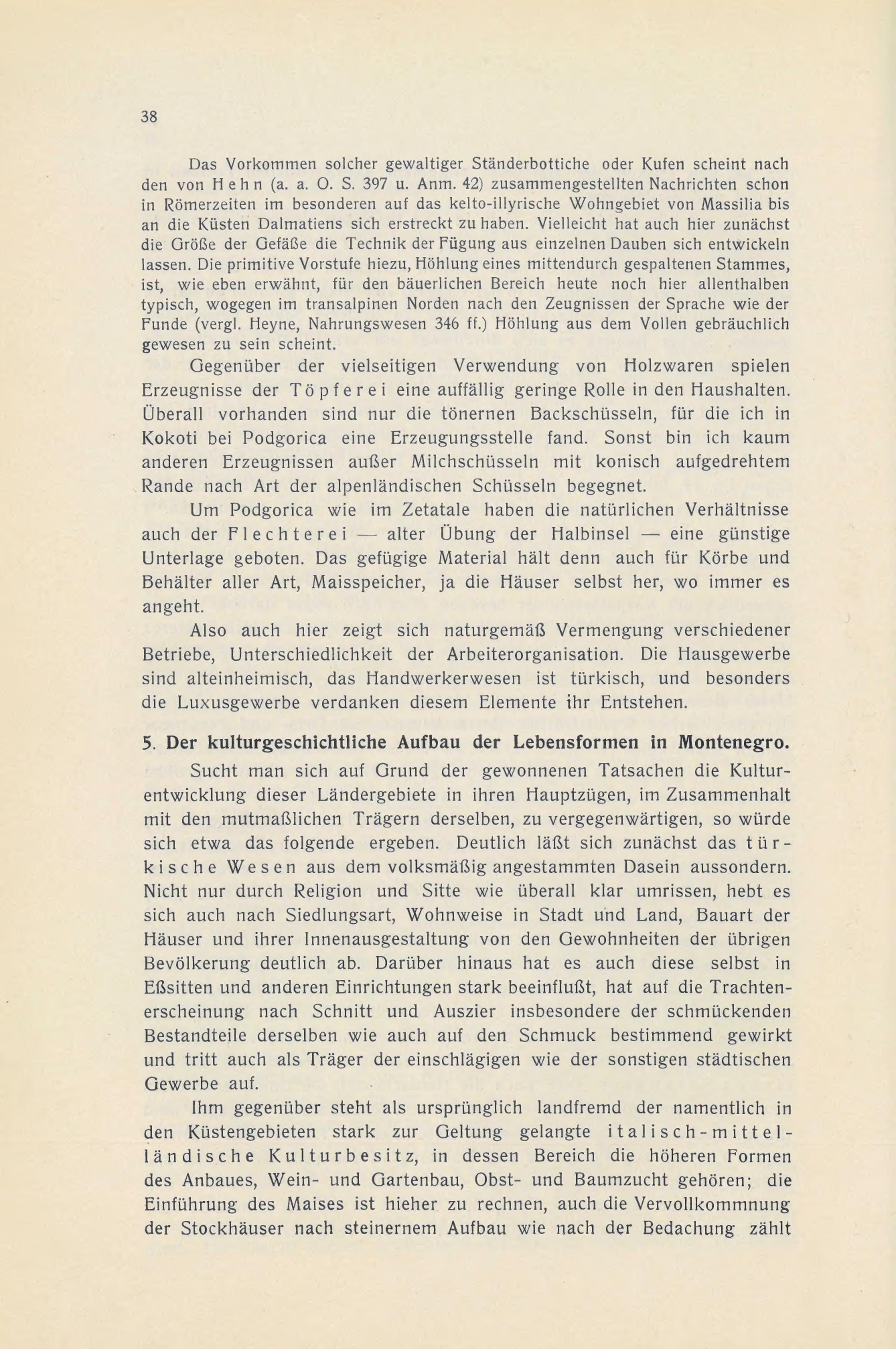 38

Das Vorkommen solcher gewaltiger Ständerbottiche oder Kufen scheint nach den von Hehn (a. a. O. S. 397 u. Anm. 42) zusammengestellten Nachrichten schon in Römerzeiten im besonderen auf das kelto-illyrische Wohngebiet von Massilia bis an die Küsten Dalmatiens sich erstreckt zu haben. Vielleicht hat auch hier zunächst die Größe der Gefäße die Technik der Fügung aus einzelnen Dauben sich entwickeln lassen. Die primitive Vorstufe hiezu, Höhlung eines mittendurch gespaltenen Stammes, ist, wie eben erwähnt, für den bäuerlichen Bereich heute noch hier allenthalben typisch, wogegen im transalpinen Norden nach den Zeugnissen der Sprache wie der Funde (vergl. Heyne, Nahrungswesen 346 ff.) Höhlung aus dem Vollen gebräuchlich gewesen zu sein scheint.

Gegenüber der vielseitigen Verwendung von Holzwaren spielen Erzeugnisse der Töpferei eine auffällig geringe Rolle in den Haushalten. Überall vorhanden sind nur die tönernen Backschüsseln, für die ich in Kokoti bei Podgorica eine Erzeugungsstelle fand. Sonst bin ich kaum anderen Erzeugnissen außer Milchschüsseln mit konisch aufgedrehtem Rande nach Art der alpenländischen Schüsseln begegnet.

Um Podgorica wie im Zetatale haben die natürlichen Verhältnisse auch der Flechterei — alter Übung der Halbinsel — eine günstige Unterlage geboten. Das gefügige Material hält denn auch für Körbe und Behälter aller Art, Maisspeicher, ja die Häuser selbst her, wo immer es angeht.

Also auch hier zeigt sich naturgemäß Vermengung verschiedener Betriebe, Unterschiedlichkeit der Arbeiterorganisation. Die Hausgewerbe sind alteinheimisch, das Handwerkerwesen ist türkisch, und besonders die Luxusgewerbe verdanken diesem Elemente ihr Entstehen.

5. Der kulturgeschichtliche Aufbau der Lebensformen in Montenegro.

Sucht man sich auf Grund der gewonnenen Tatsachen die Kulturentwicklung dieser Ländergebiete in ihren Hauptzügen, im Zusammenhalt mit den mutmaßlichen Trägern derselben, zu vergegenwärtigen, so würde sich etwa das folgende ergeben. Deutlich läßt sich zunächst das türkische Wesen aus dem volksmäßig angestammten Dasein aussondern. Nicht nur durch Religion und Sitte wie überall klar umrissen, hebt es sich auch nach Siedlungsart, Wohnweise in Stadt und Land, Bauart der Häuser und ihrer Innenausgestaltung von den Gewohnheiten der übrigen Bevölkerung deutlich ab. Darüber hinaus hat es auch diese selbst in Eßsitten und anderen Einrichtungen stark beeinflußt, hat auf die Trachtenerscheinung nach Schnitt und Auszier insbesondere der schmückenden Bestandteile derselben wie auch auf den Schmuck bestimmend gewirkt und tritt auch als Träger der einschlägigen wie der sonstigen städtischen Gewerbe auf.

Ihm gegenüber steht als ursprünglich landfremd der namentlich in den Küstengebieten stark zur Geltung gelangte italisch-mittelländische Kulturbesitz, in dessen Bereich die höheren Formen des Anbaues, Wein- und Gartenbau, Obst- und Baumzucht gehören; die Einführung des Maises ist hieher zu rechnen, auch die Vervollkommnung der Stockhäuser nach steinernem Aufbau wie nach der Bedachung zählt